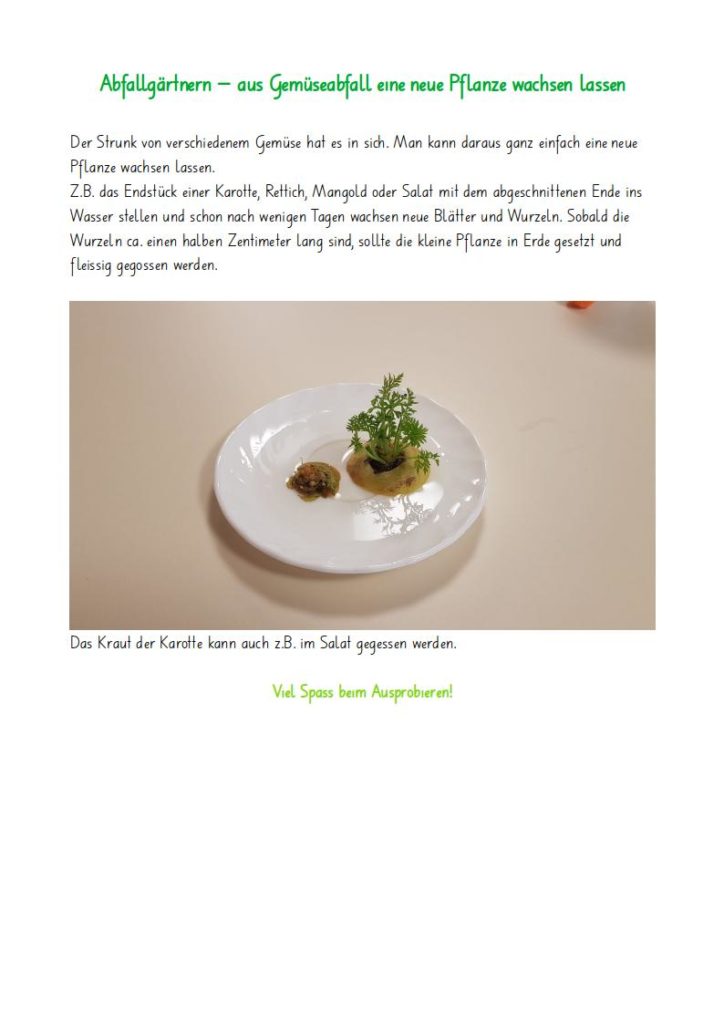 Abfallgärtnern – aus Gemüseabfall eine neue Pflanze wachsen lassen

Der Strunk von verschiedenem Gemüse hat es in sich. Man kann daraus ganz einfach eine neue Pflanze wachsen lassen.
Z.B. das Endstück einer Karotte, Rettich, Mangold oder Salat mit dem abgeschnittenen Ende ins Wasser stellen und schon nach wenigen Tagen wachsen neue Blätter und Wurzeln. Sobald die Wurzeln ca. einen halben Zentimeter lang sind, sollte die kleine Pflanze in Erde gesetzt und fleissig gegossen werden.

Das Kraut der Karotte kann auch z.B. im Salat gegessen werden.

Viel Spass beim Ausprobieren!